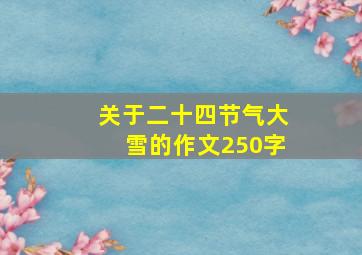 关于二十四节气大雪的作文250字